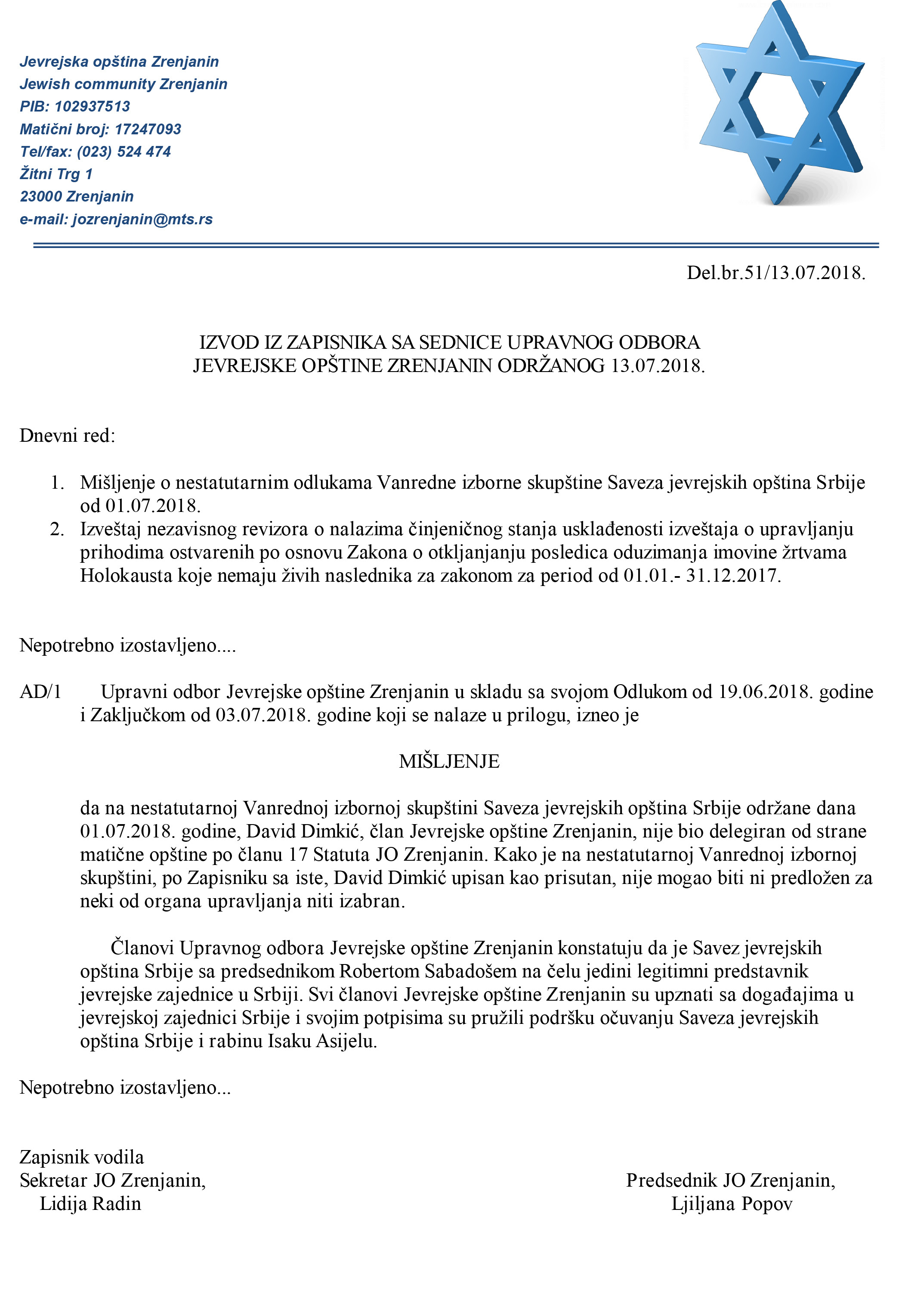 Jevrejska opština Zrenjanin
Jewish community Zrenjanin
PIB: 102937513
Matični broj: 17247093
Tel/fax: (023) 524 474
Žitni Trg 1
23000 Zrenjanin
e-mail: jozrenjanin@mts.rs

Del.br.51/13.07.2018.

IZVOD IZ ZAPISNIKA SA SEDNICE UPRAVNOG ODBORA
JEVREJSKE OPŠTINE ZRENJANIN ODRŽANOG 13.07.2018.

Dnevni red:

1. Mišljenje o nestatutarnim odlukama Vanredne izborne skupštine Saveza jevrejskih opština Srbije od 01.07.2018.
2. Izveštaj nezavisnog revizora o nalazima činjeničnog stanja usklađenosti izveštaja o upravljanju prihodima ostvarenih po osnovu Zakona o otkljanjanju posledica oduzimanja imovine žrtvama Holokausta koje nemaju živih naslednika za zakonom za period od 01.01.- 31.12.2017.

Nepotrebno izostavljeno....

AD/1 Upravni odbor Jevrejske opštine Zrenjanin u skladu sa svojom Odlukom od 19.06.2018. godine i Zaključkom od 03.07.2018. godine koji se nalaze u prilogu, izneo je

MIŠLJENJE

da na nestatutarnoj Vanrednoj izbornoj skupštini Saveza jevrejskih opština Srbije održane dana 01.07.2018. godine, David Dimkić, član Jevrejske opštine Zrenjanin, nije bio delegiran od strane matične opštine po članu 17 Statuta JO Zrenjanin. Kako je na nestatutarnoj Vanrednoj izbornoj skupštini, po Zapisniku sa iste, David Dimkić upisan kao prisutan, nije mogao biti ni predložen za neki od organa upravljanja niti izabran.

Članovi Upravnog odbora Jevrejske opštine Zrenjanin konstatuju da je Savez jevrejskih opština Srbije sa predsednikom Robertom Sabadošem na čelu jedini legitimni predstavnik jevrejske zajednice u Srbiji. Svi članovi Jevrejske opštine Zrenjanin su upznati sa događajima u jevrejskoj zajednici Srbije i svojim potpisima su pružili podršku očuvanju Saveza jevrejskih opština Srbije i rabinu Isaku Asijelu.

Nepotrebno izostavljeno...

Zapisnik vodila
Sekretar JO Zrenjanin,
Lidija Radin

Predsednik JO Zrenjanin,
Ljiljana Popov